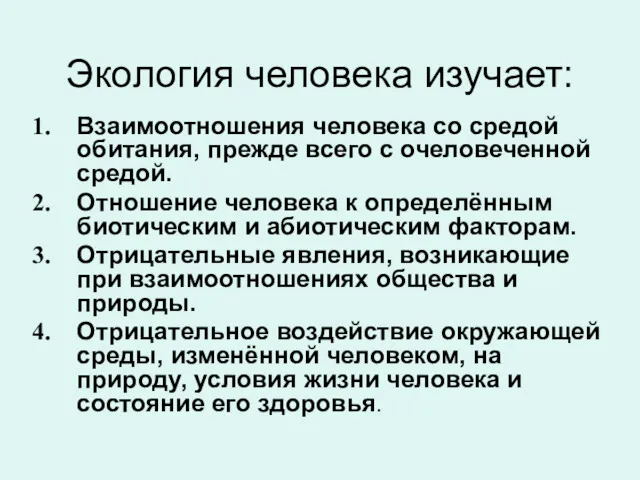 Экология человека изучает:

1. Взаимоотношения человека со средой обитания, прежде всего с очеловеченной средой.
2. Отношение человека к определённым биотическим и абиотическим факторам.
3. Отрицательные явления, возникающие при взаимоотношениях общества и природы.
4. Отрицательное воздействие окружающей среды, изменённой человеком, на природу, условия жизни человека и состояние его здоровья.